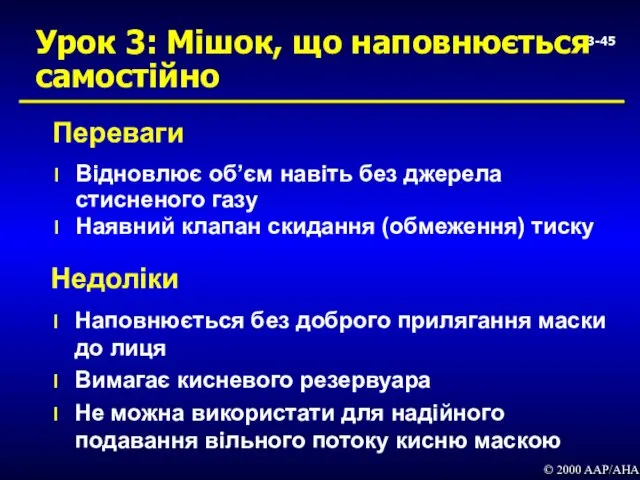 Урок 3: Мішок, що наповнюється самостійно

3-45

Переваги

l Відновлює об’єм навіть без джерела стисненого газу
l Наявний клапан скидання (обмеження) тиску

Недоліки

l Наповнюється без доброго прилягання маски до лиця
l Вимагає кисневого резервуара
l Не можна використати для надійного подавання вільного потоку кисню маскою

© 2000 AAP/AHA